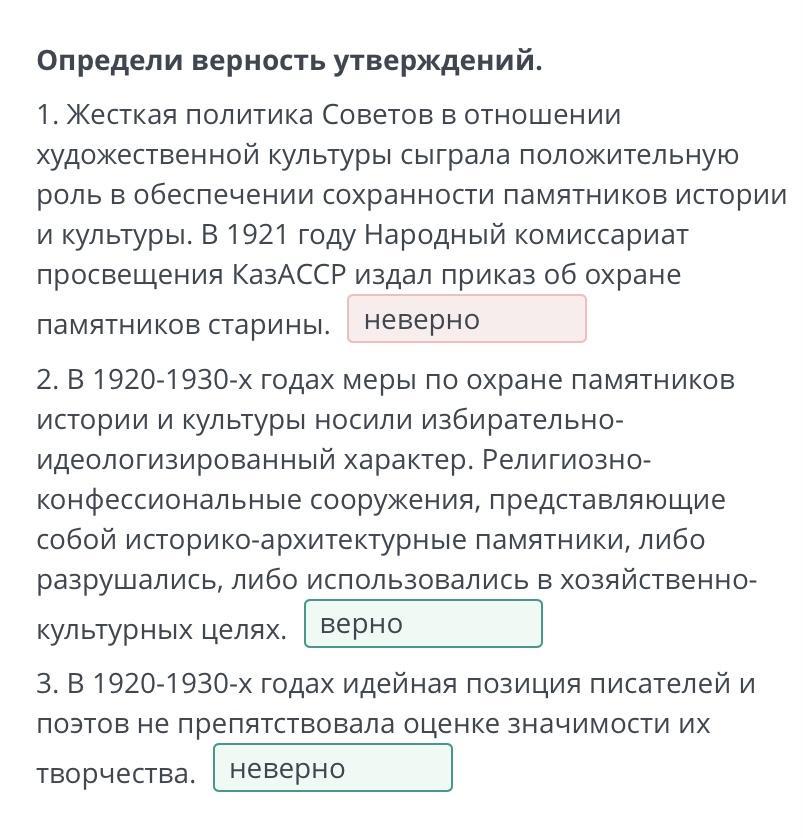 **Определи верность утверждений.**

1. Жесткая политика Советов в отношении художественной культуры сыграла положительную роль в обеспечении сохранности памятников истории и культуры. В 1921 году Народный комиссариат просвещения КазАССР издал приказ об охране памятников старины. неверно

2. В 1920-1930-х годах меры по охране памятников истории и культуры носили избирательно-идеологизированный характер. Религиозно-конфессиональные сооружения, представляющие собой историко-архитектурные памятники, либо разрушались, либо использовались в хозяйственно-культурных целях. верно

3. В 1920-1930-х годах идейная позиция писателей и поэтов не препятствовала оценке значимости их творчества. неверно